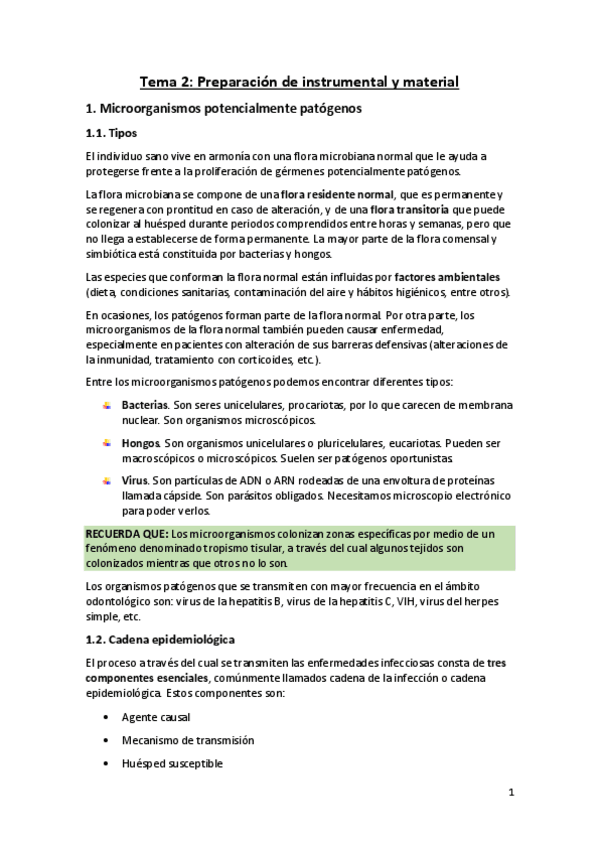 Tema 2: Preparación de instrumental y material

1. Microorganismos potencialmente patógenos

1.1. Tipos

El individuo sano vive en armonía con una flora microbiana normal que le ayuda a protegerse frente a la proliferación de gérmenes potencialmente patógenos.

La flora microbiana se compone de una flora residente normal, que es permanente y se regenera con prontitud en caso de alteración, y de una flora transitoria que puede colonizar al huésped durante periodos comprendidos entre horas y semanas, pero que no llega a establecerse de forma permanente. La mayor parte de la flora comensal y simbiótica está constituida por bacterias y hongos.

Las especies que conforman la flora normal están influidas por factores ambientales (dieta, condiciones sanitarias, contaminación del aire y hábitos higiénicos, entre otros).

En ocasiones, los patógenos forman parte de la flora normal. Por otra parte, los microorganismos de la flora normal también pueden causar enfermedad, especialmente en pacientes con alteración de sus barreras defensivas (alteraciones de la inmunidad, tratamiento con corticoides, etc.).

Entre los microorganismos patógenos podemos encontrar diferentes tipos:

Bacterias. Son seres unicelulares, procariotas, por lo que carecen de membrana nuclear. Son organismos microscópicos.

Hongos. Son organismos unicelulares o pluricelulares, eucariotas. Pueden ser macroscópicos o microscópicos. Suelen ser patógenos oportunistas.

Virus. Son partículas de ADN o ARN rodeadas de una envoltura de proteínas llamada cápside. Son parásitos obligados. Necesitamos microscopio electrónico para poder verlos.

RECUERDA QUE: Los microorganismos colonizan zonas específicas por medio de un fenómeno denominado tropismo tisular, a través del cual algunos tejidos son colonizados mientras que otros no lo son.

Los organismos patógenos que se transmiten con mayor frecuencia en el ámbito odontológico son: virus de la hepatitis B, virus de la hepatitis C, VIH, virus del herpes simple, etc.

1.2. Cadena epidemiológica

El proceso a través del cual se transmiten las enfermedades infecciosas consta de tres componentes esenciales, comúnmente llamados cadena de la infección o cadena epidemiológica. Estos componentes son:

• Agente causal
• Mecanismo de transmisión
• Huésped susceptible

1